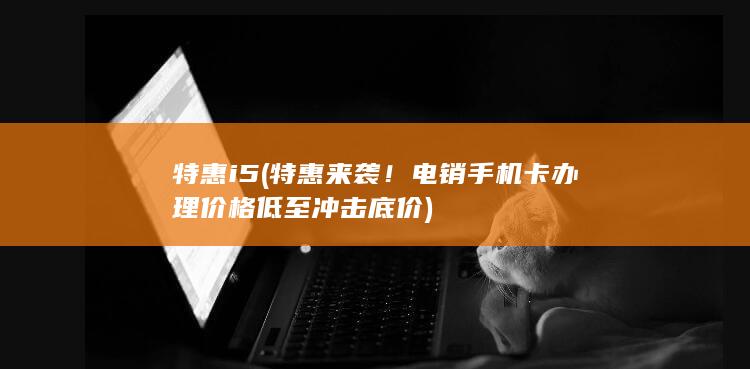 特惠i5(特惠来袭！电销手机卡办理价格低至冲击底价)